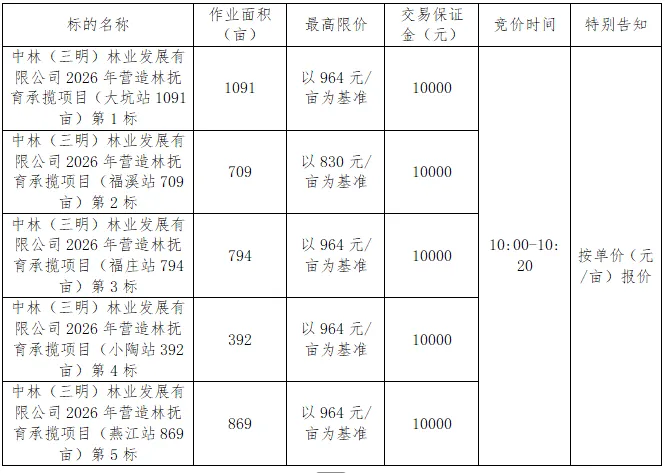 | 标的名称 | 作业面积（亩） | 最高限价 | 交易保证金（元） | 竞价时间 | 特别告知 |
|---|---|---|---|---|---|
| 中林（三明）林业发展有限公司2026年营造林抚育承揽项目（大坑站1091亩）第1标 | 1091 | 以964元/亩为基准 | 10000 | 10:00-10:20 | 按单价（元/亩）报价 |
| 中林（三明）林业发展有限公司2026年营造林抚育承揽项目（福溪站709亩）第2标 | 709 | 以830元/亩为基准 | 10000 | | |
| 中林（三明）林业发展有限公司2026年营造林抚育承揽项目（福庄站794亩）第3标 | 794 | 以964元/亩为基准 | 10000 | | |
| 中林（三明）林业发展有限公司2026年营造林抚育承揽项目（小陶站392亩）第4标 | 392 | 以964元/亩为基准 | 10000 | | |
| 中林（三明）林业发展有限公司2026年营造林抚育承揽项目（燕江站869亩）第5标 | 869 | 以964元/亩为基准 | 10000 | | |